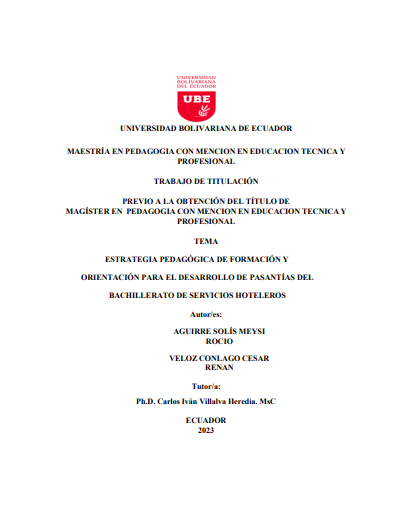 UNIVERSIDAD BOLIVARIANA DEL ECUADOR

UBE

UNIVERSIDAD BOLIVARIANA DE ECUADOR

MAESTRÍA EN PEDAGOGIA CON MENCION EN EDUCACION TECNICA Y PROFESIONAL

TRABAJO DE TITULACIÓN

PREVIO A LA OBTENCIÓN DEL TÍTULO DE
MAGÍSTER EN PEDAGOGIA CON MENCION EN EDUCACION TECNICA Y PROFESIONAL

TEMA

ESTRATEGIA PEDAGÓGICA DE FORMACIÓN Y

ORIENTACIÓN PARA EL DESARROLLO DE PASANTÍAS DEL

BACHILLERATO DE SERVICIOS HOTELEROS

Autor/es:

AGUIRRE SOLÍS MEYSI
ROCIO

VELOZ CONLAGO CESAR
RENAN

Tutor/a:

Ph.D. Carlos Iván Villalva Heredia. MsC

ECUADOR
2023